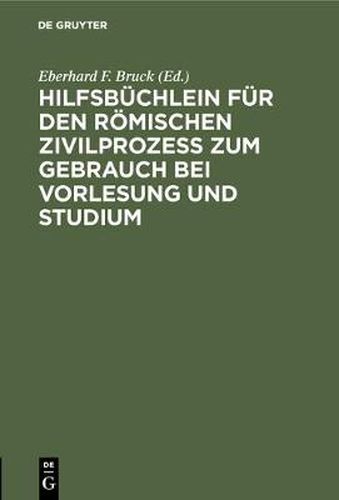 DE GRUYTER

Eberhard F. Bruck (Ed.)

HILFSBÜCHLEIN FÜR DEN RÖMISCHEN ZIVILPROZESS ZUM GEBRAUCH BEI VORLESUNG UND STUDIUM

DE G